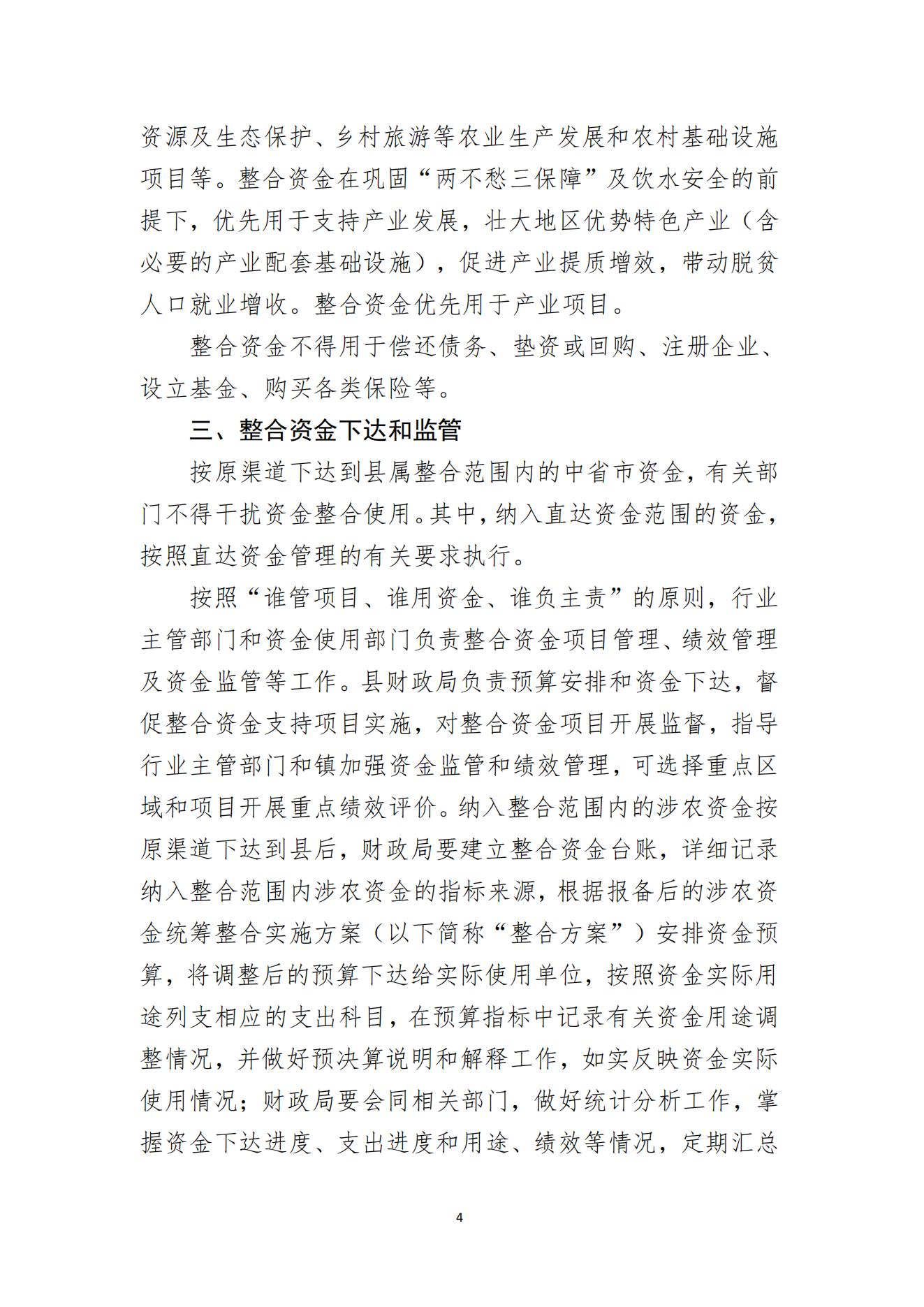 资源及生态保护、乡村旅游等农业生产发展和农村基础设施项目等。整合资金在巩固“两不愁三保障”及饮水安全的前提下，优先用于支持产业发展，壮大地区优势特色产业（含必要的产业配套基础设施），促进产业提质增效，带动脱贫人口就业增收。整合资金优先用于产业项目。

整合资金不得用于偿还债务、垫资或回购、注册企业、设立基金、购买各类保险等。

三、整合资金下达和监管

按原渠道下达到县属整合范围内的中省市资金，有关部门不得干扰资金整合使用。其中，纳入直达资金范围的资金，按照直达资金管理的有关要求执行。

按照“谁管项目、谁用资金、谁负主责”的原则，行业主管部门和资金使用部门负责整合资金项目管理、绩效管理及资金监管等工作。县财政局负责预算安排和资金下达，督促整合资金支持项目实施，对整合资金项目开展监督，指导行业主管部门和镇加强资金监管和绩效管理，可选择重点区域和项目开展重点绩效评价。纳入整合范围内的涉农资金按原渠道下达到县后，财政局要建立整合资金台账，详细记录纳入整合范围内涉农资金的指标来源，根据报备后的涉农资金统筹整合实施方案（以下简称“整合方案”）安排资金预算，将调整后的预算下达给实际使用单位，按照资金实际用途列支相应的支出科目，在预算指标中记录有关资金用途调整情况，并做好预决算说明和解释工作，如实反映资金实际使用情况；财政局要会同相关部门，做好统计分析工作，掌握资金下达进度、支出进度和用途、绩效等情况，定期汇总

4